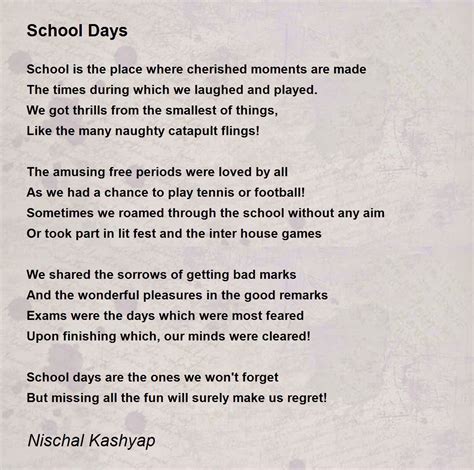 School Days

School is the place where cherished moments are made
The times during which we laughed and played.
We got thrills from the smallest of things,
Like the many naughty catapult flings!

The amusing free periods were loved by all
As we had a chance to play tennis or football!
Sometimes we roamed through the school without any aim
Or took part in lit fest and the inter house games

We shared the sorrows of getting bad marks
And the wonderful pleasures in the good remarks
Exams were the days which were most feared
Upon finishing which, our minds were cleared!

School days are the ones we won't forget
But missing all the fun will surely make us regret!

Nischal Kashyap